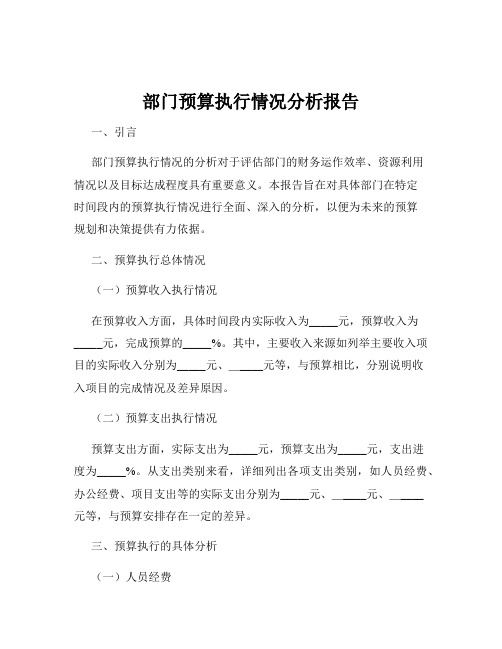 部门预算执行情况分析报告

一、引言

部门预算执行情况的分析对于评估部门的财务运作效率、资源利用情况以及目标达成程度具有重要意义。本报告旨在对具体部门在特定时间段内的预算执行情况进行全面、深入的分析，以便为未来的预算规划和决策提供有力依据。

二、预算执行总体情况

（一）预算收入执行情况

在预算收入方面，具体时间段内实际收入为_____元，预算收入为_____元，完成预算的_____%。其中，主要收入来源如列举主要收入项目的实际收入分别为_____元、_____元等，与预算相比，分别说明收入项目的完成情况及差异原因。

（二）预算支出执行情况

预算支出方面，实际支出为_____元，预算支出为_____元，支出进度为_____%。从支出类别来看，详细列出各项支出类别，如人员经费、办公经费、项目支出等的实际支出分别为_____元、_____元、_____元等，与预算安排存在一定的差异。

三、预算执行的具体分析

（一）人员经费